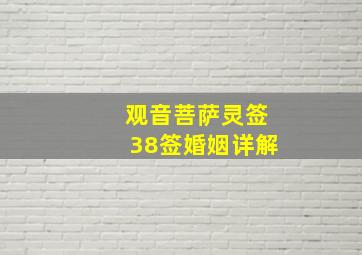 观音菩萨灵签
38签婚姻详解